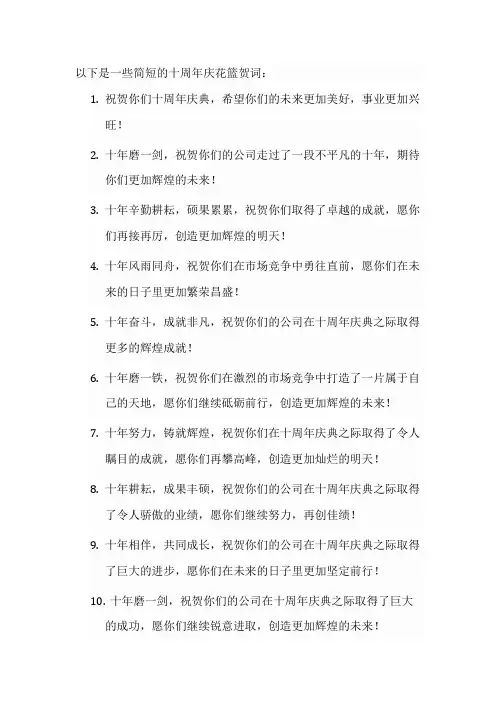 以下是一些简短的十周年庆花篮贺词：

1. 祝贺你们十周年庆典，希望你们的未来更加美好，事业更加兴旺！

2. 十年磨一剑，祝贺你们的公司走过了一段不平凡的十年，期待你们更加辉煌的未来！

3. 十年辛勤耕耘，硕果累累，祝贺你们取得了卓越的成就，愿你们再接再厉，创造更加辉煌的明天！

4. 十年风雨同舟，祝贺你们在市场竞争中勇往直前，愿你们在未来的日子里更加繁荣昌盛！

5. 十年奋斗，成就非凡，祝贺你们的公司在十周年庆典之际取得更多的辉煌成就！

6. 十年磨一铁，祝贺你们在激烈的市场竞争中打造了一片属于自己的天地，愿你们继续砥砺前行，创造更加辉煌的未来！

7. 十年努力，铸就辉煌，祝贺你们在十周年庆典之际取得了令人瞩目的成就，愿你们再攀高峰，创造更加灿烂的明天！

8. 十年耕耘，成果丰硕，祝贺你们的公司在十周年庆典之际取得了令人骄傲的业绩，愿你们继续努力，再创佳绩！

9. 十年相伴，共同成长，祝贺你们的公司在十周年庆典之际取得了巨大的进步，愿你们在未来的日子里更加坚定前行！

10. 十年磨一剑，祝贺你们的公司在十周年庆典之际取得了巨大的成功，愿你们继续锐意进取，创造更加辉煌的未来！